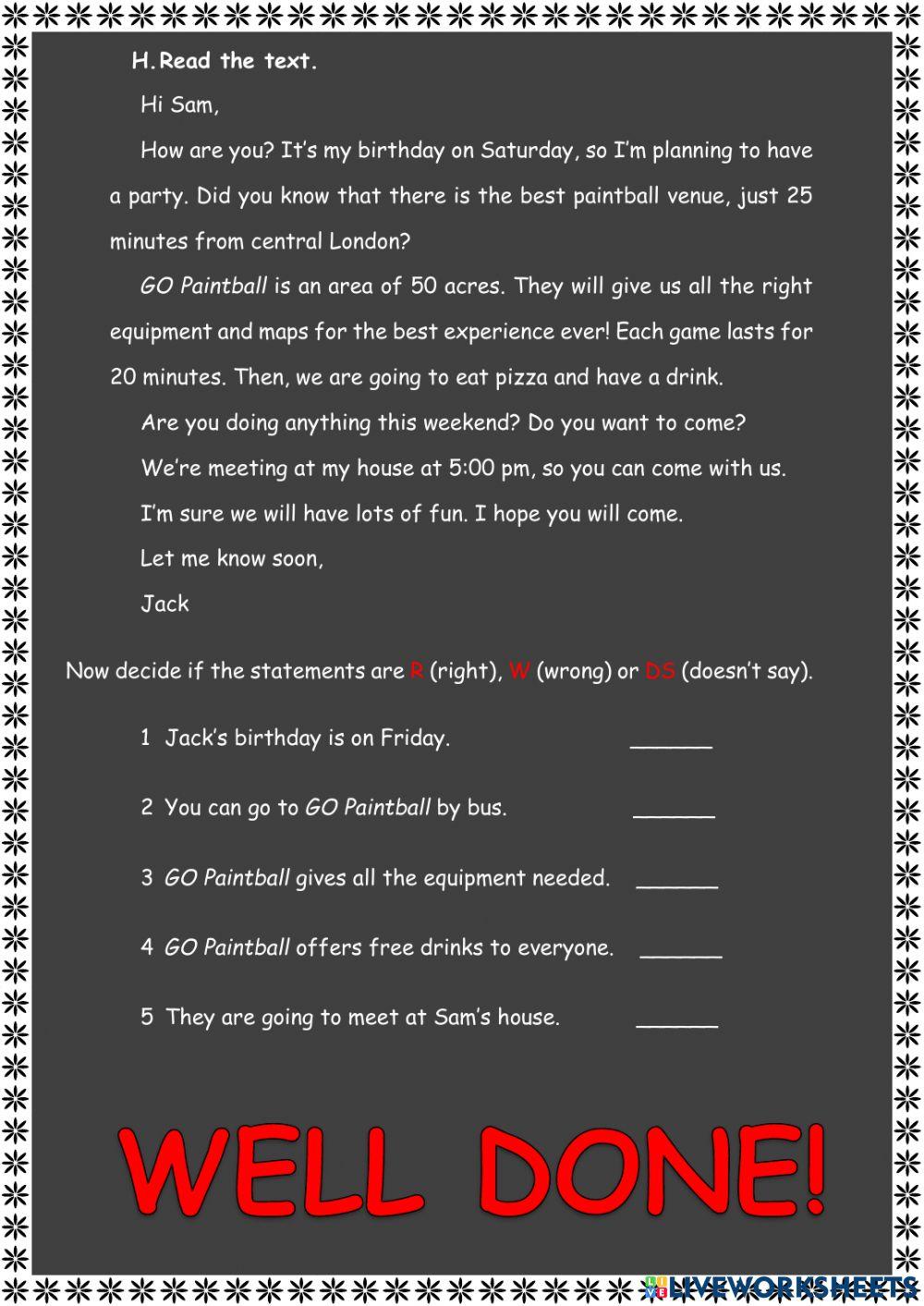 H. Read the text.

Hi Sam,

How are you? It's my birthday on Saturday, so I'm planning to have a party. Did you know that there is the best paintball venue, just 25 minutes from central London?

GO Paintball is an area of 50 acres. They will give us all the right equipment and maps for the best experience ever! Each game lasts for 20 minutes. Then, we are going to eat pizza and have a drink.

Are you doing anything this weekend? Do you want to come?

We're meeting at my house at 5:00 pm, so you can come with us.

I'm sure we will have lots of fun. I hope you will come.

Let me know soon,

Jack

Now decide if the statements are R (right), W (wrong) or DS (doesn't say).

1 Jack's birthday is on Friday. ______

2 You can go to GO Paintball by bus. ______

3 GO Paintball gives all the equipment needed. ______

4 GO Paintball offers free drinks to everyone. ______

5 They are going to meet at Sam's house. ______

WELL DONE!

LIVEWORKSHEETS